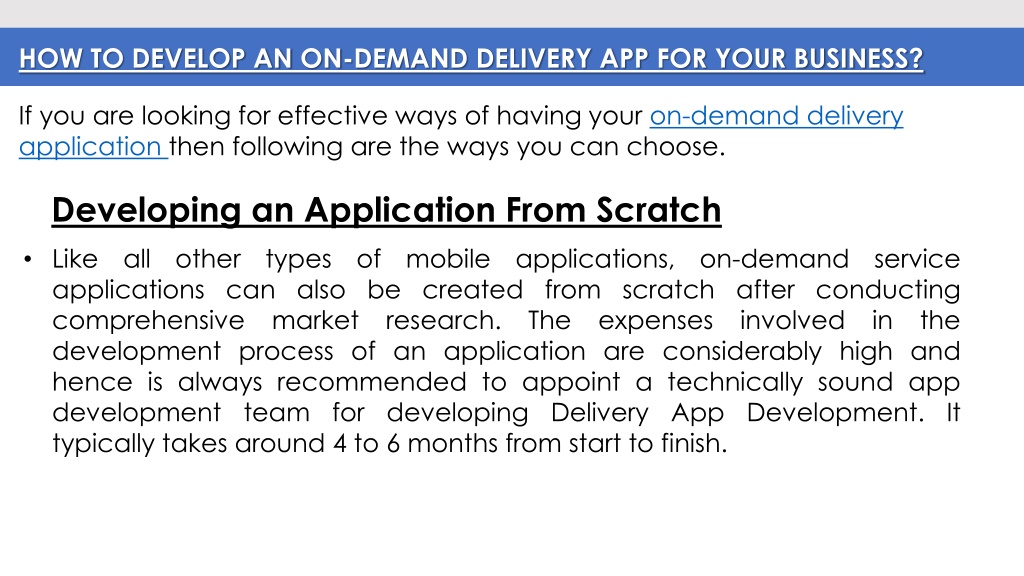 HOW TO DEVELOP AN ON-DEMAND DELIVERY APP FOR YOUR BUSINESS?

If you are looking for effective ways of having your on-demand delivery application then following are the ways you can choose.

Developing an Application From Scratch

• Like all other types of mobile applications, on-demand service applications can also be created from scratch after conducting comprehensive market research. The expenses involved in the development process of an application are considerably high and hence is always recommended to appoint a technically sound app development team for developing Delivery App Development. It typically takes around 4 to 6 months from start to finish.